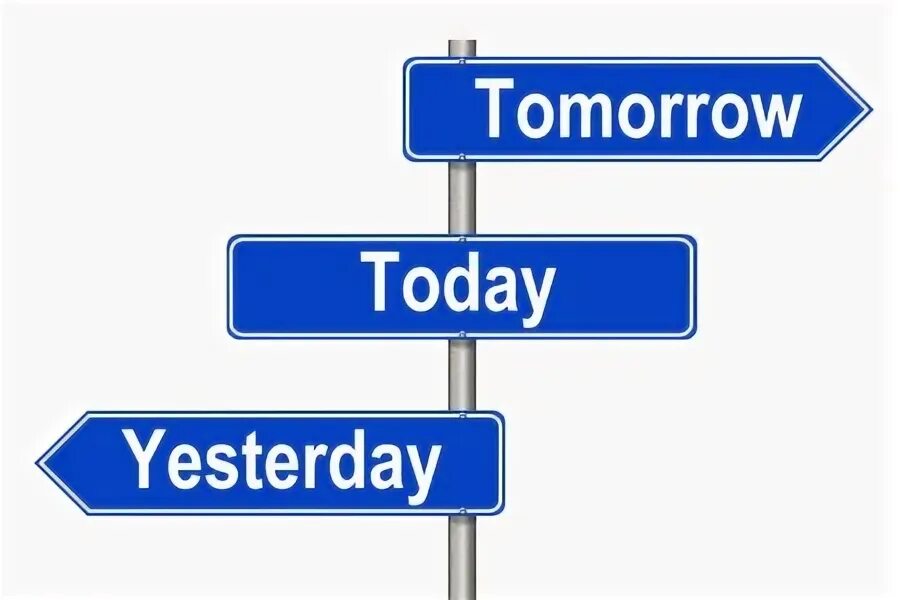 Tomorrow

Today

Yesterday